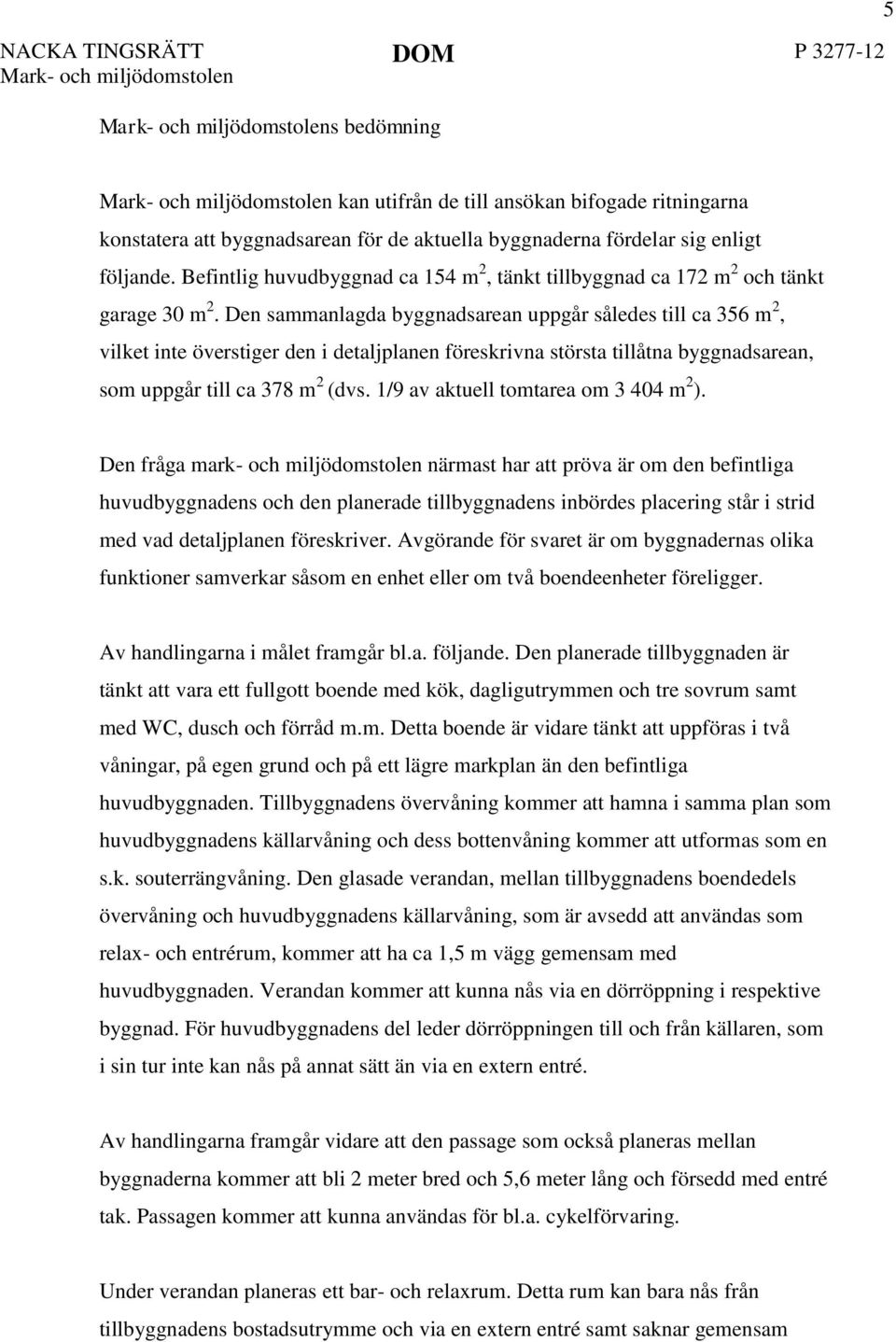 5

NACKA TINGSRÄTT
Mark- och miljödomstolen

DOM

P 3277-12

Mark- och miljödomstolens bedömning

Mark- och miljödomstolen kan utifrån de till ansökan bifogade ritningarna konstatera att byggnadsarean för de aktuella byggnaderna fördelar sig enligt följande. Befintlig huvudbyggnad ca 154 $m^2$, tänkt tillbyggnad ca 172 $m^2$ och tänkt garage 30 $m^2$. Den sammanlagda byggnadsarean uppgår således till ca 356 $m^2$, vilket inte överstiger den i detaljplanen föreskrivna största tillåtna byggnadsarean, som uppgår till ca 378 $m^2$ (dvs. 1/9 av aktuell tomtarea om 3 404 $m^2$).

Den fråga mark- och miljödomstolen närmast har att pröva är om den befintliga huvudbyggnadens och den planerade tillbyggnadens inbördes placering står i strid med vad detaljplanen föreskriver. Avgörande för svaret är om byggnadernas olika funktioner samverkar såsom en enhet eller om två boendeenheter föreligger.

Av handlingarna i målet framgår bl.a. följande. Den planerade tillbyggnaden är tänkt att vara ett fullgott boende med kök, dagligutrymmen och tre sovrum samt med WC, dusch och förråd m.m. Detta boende är vidare tänkt att uppföras i två våningar, på egen grund och på ett lägre markplan än den befintliga huvudbyggnaden. Tillbyggnadens övervåning kommer att hamna i samma plan som huvudbyggnadens källarvåning och dess bottenvåning kommer att utformas som en s.k. souterrängvåning. Den glasade verandan, mellan tillbyggnadens boendedels övervåning och huvudbyggnadens källarvåning, som är avsedd att användas som relax- och entrérum, kommer att ha ca 1,5 m vägg gemensam med huvudbyggnaden. Verandan kommer att kunna nås via en dörröppning i respektive byggnad. För huvudbyggnadens del leder dörröppningen till och från källaren, som i sin tur inte kan nås på annat sätt än via en extern entré.

Av handlingarna framgår vidare att den passage som också planeras mellan byggnaderna kommer att bli 2 meter bred och 5,6 meter lång och försedd med entré tak. Passagen kommer att kunna användas för bl.a. cykelförvaring.

Under verandan planeras ett bar- och relaxrum. Detta rum kan bara nås från tillbyggnadens bostadsutrymme och via en extern entré samt saknar gemensam